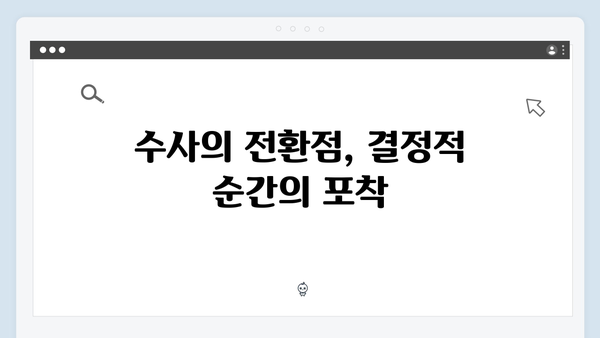 수사의 전환점, 결정적 순간의 포착